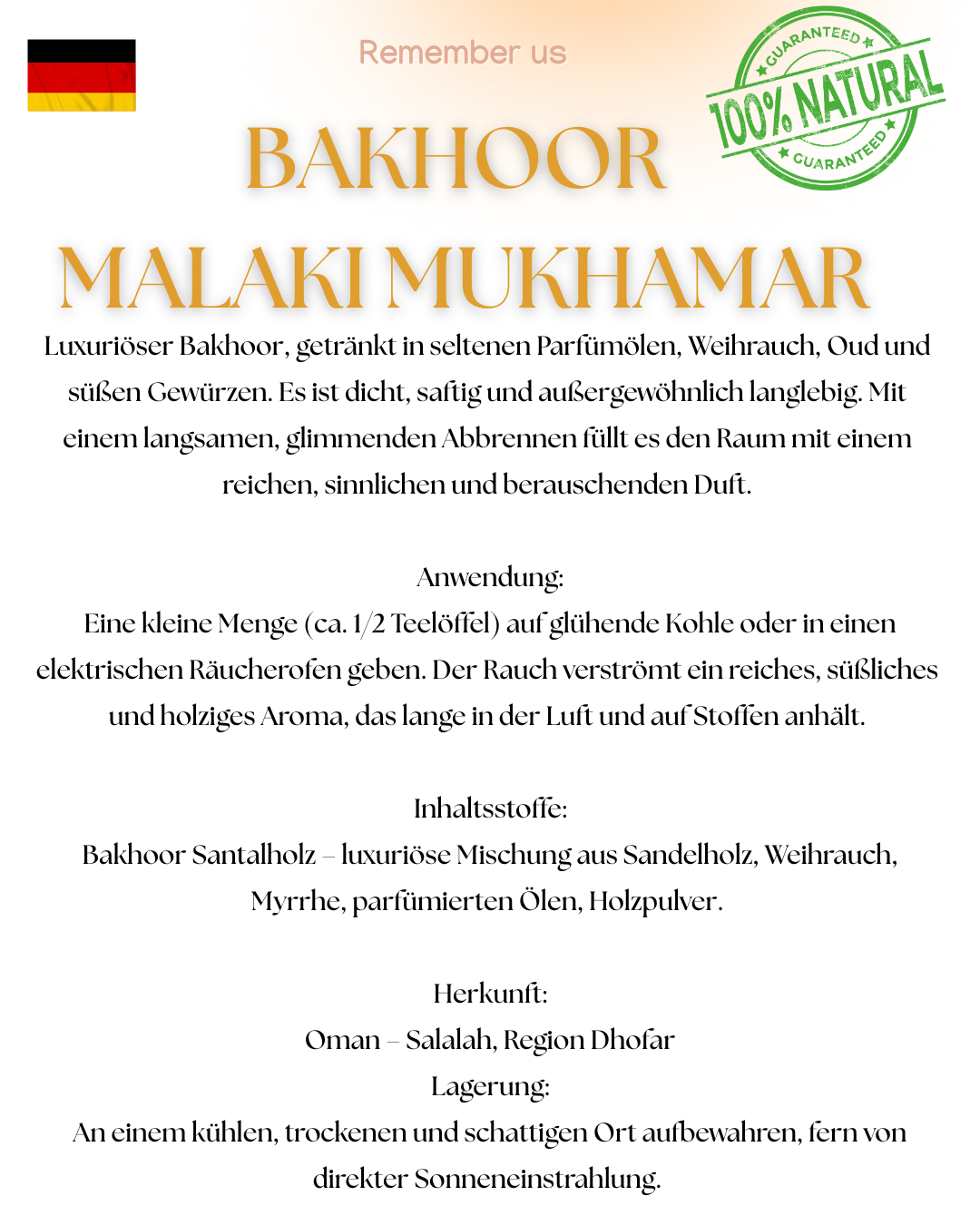 Remember us

GUARANTEED 100% NATURAL GUARANTEED

BAKHOOR

MALAKI MUKHAMAR

Luxuriöser Bakhoor, getränkt in seltenen Parfümölen, Weihrauch, Oud und süßen Gewürzen. Es ist dicht, saftig und außergewöhnlich langlebig. Mit einem langsamen, glimmenden Abbrennen füllt es den Raum mit einem reichen, sinnlichen und berauschenden Duft.

Anwendung:
Eine kleine Menge (ca. 1/2 Teelöffel) auf glühende Kohle oder in einen elektrischen Räucherofen geben. Der Rauch verströmt ein reiches, süßliches und holziges Aroma, das lange in der Luft und auf Stoffen anhält.

Inhaltsstoffe:
Bakhoor Santalholz – luxuriöse Mischung aus Sandelholz, Weihrauch, Myrrhe, parfümierten Ölen, Holzpulver.

Herkunft:
Oman – Salalah, Region Dhofar
Lagerung:
An einem kühlen, trockenen und schattigen Ort aufbewahren, fern von direkter Sonneneinstrahlung.